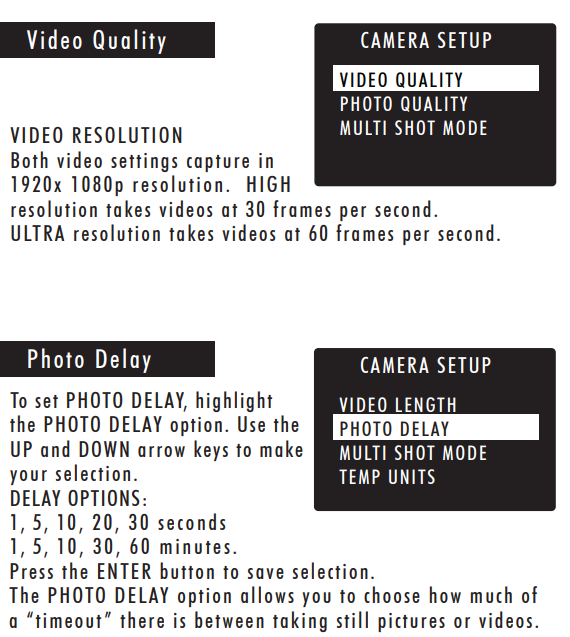 Video Quality

CAMERA SETUP

VIDEO QUALITY
PHOTO QUALITY
MULTI SHOT MODE

VIDEO RESOLUTION
Both video settings capture in 1920x 1080p resolution. HIGH resolution takes videos at 30 frames per second. ULTRA resolution takes videos at 60 frames per second.

Photo Delay

CAMERA SETUP

VIDEO LENGTH
PHOTO DELAY
MULTI SHOT MODE
TEMP UNITS

To set PHOTO DELAY, highlight the PHOTO DELAY option. Use the UP and DOWN arrow keys to make your selection.
DELAY OPTIONS:
1, 5, 10, 20, 30 seconds
1, 5, 10, 30, 60 minutes.
Press the ENTER button to save selection.
The PHOTO DELAY option allows you to choose how much of a "timeout" there is between taking still pictures or videos.